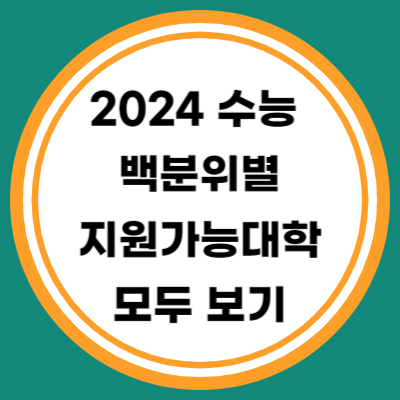 2024 수능
백분위별
지원가능대학
모두 보기